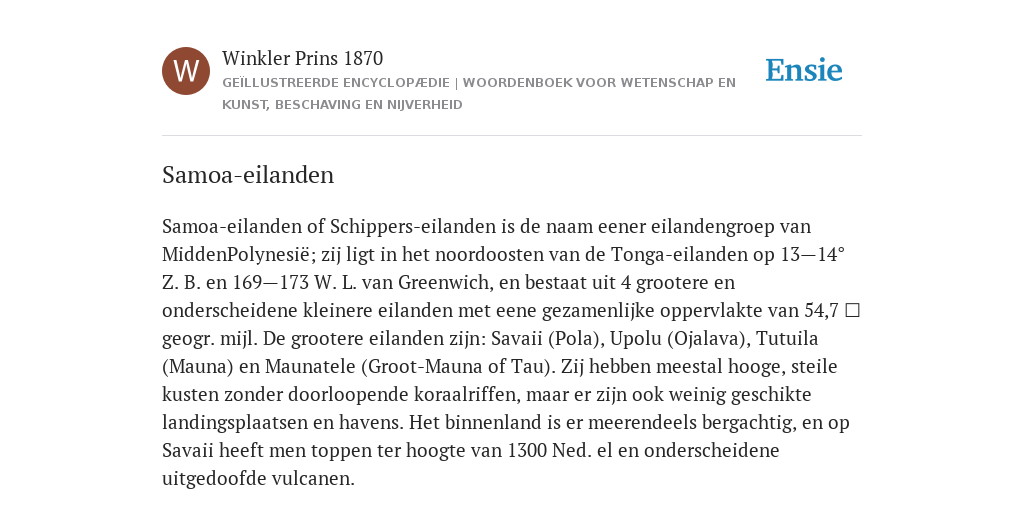 W

Winkler Prins 1870

GEÏLLUSTREERDE ENCYCLOPÆDIE | WOORDENBOEK VOOR WETENSCHAP EN KUNST, BESCHAVING EN NIJVERHEID

Ensie

Samoa-eilanden

Samoa-eilanden of Schippers-eilanden is de naam eener eilandengroep van MiddenPolynesië; zij ligt in het noordoosten van de Tonga-eilanden op 13—14° Z. B. en 169—173 W. L. van Greenwich, en bestaat uit 4 grootere en onderscheidene kleinere eilanden met eene gezamenlijke oppervlakte van 54,7 □ geogr. mijl. De grootere eilanden zijn: Savaii (Pola), Upolu (Ojalava), Tutuila (Mauna) en Maunatele (Groot-Mauna of Tau). Zij hebben meestal hooge, steile kusten zonder doorloopende koraalriffen, maar er zijn ook weinig geschikte landingsplaatsen en havens. Het binnenland is er meerendeels bergachtig, en op Savaii heeft men toppen ter hoogte van 1300 Ned. el en onderscheidene uitgedoofde vulcanen.